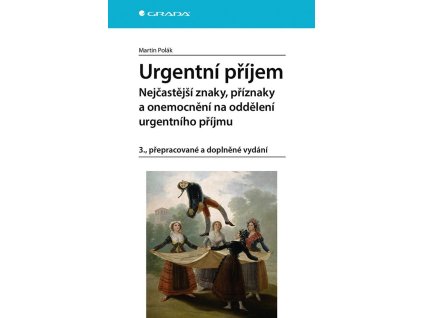 GRADA

Martin Polák

Urgentní příjem

Nejčastější znaky, příznaky a onemocnění na oddělení urgentního příjmu

3., přepracované a doplněné vydání